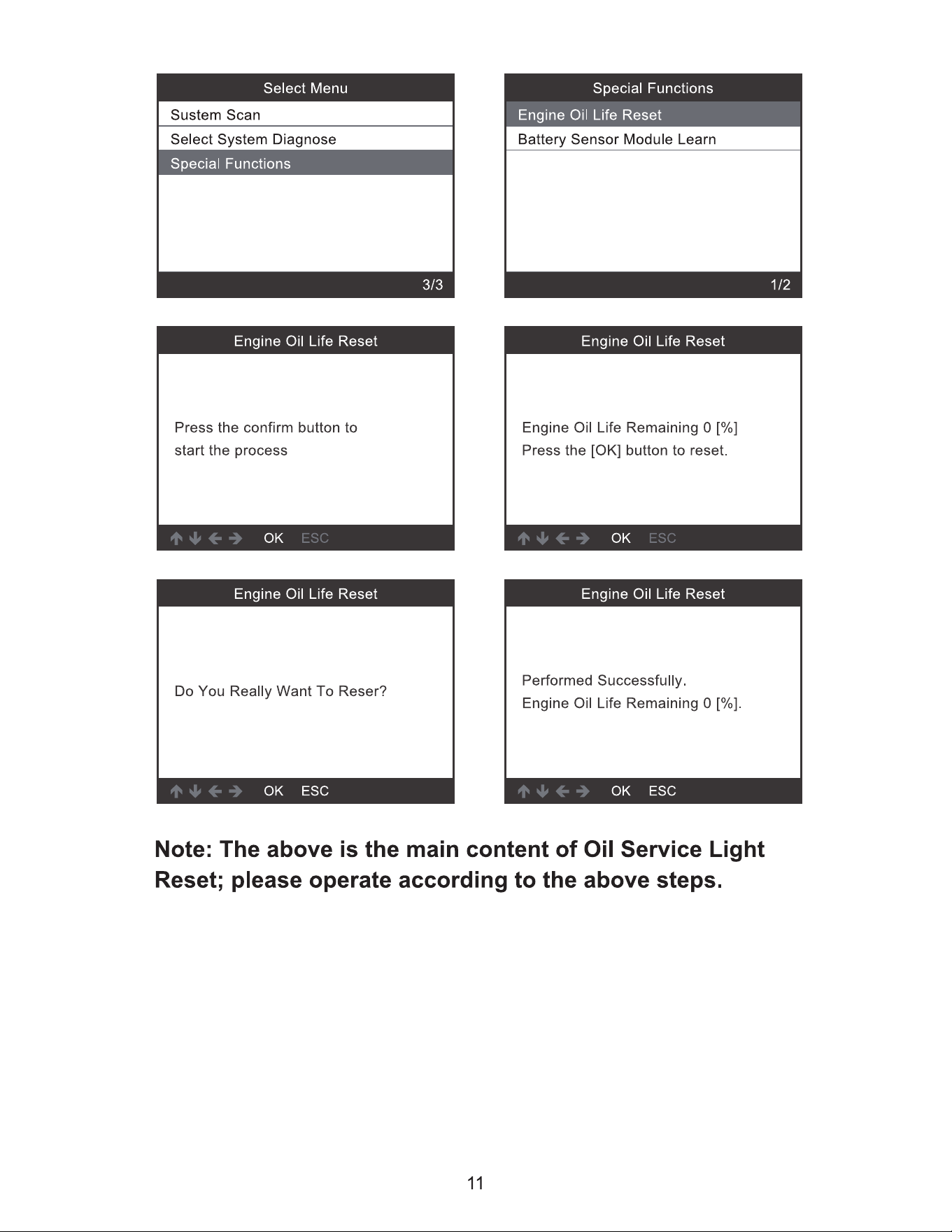 Select Menu
Sustem Scan
Select System Diagnose
Special Functions
3/3

Special Functions
Engine Oil Life Reset
Battery Sensor Module Learn
1/2

Engine Oil Life Reset
Press the confirm button to start the process
OK ESC

Engine Oil Life Reset
Engine Oil Life Remaining 0 [%]
Press the [OK] button to reset.
OK ESC

Engine Oil Life Reset
Do You Really Want To Reser?
OK ESC

Engine Oil Life Reset
Performed Successfully.
Engine Oil Life Remaining 0 [%].
OK ESC

Note: The above is the main content of Oil Service Light Reset; please operate according to the above steps.

11